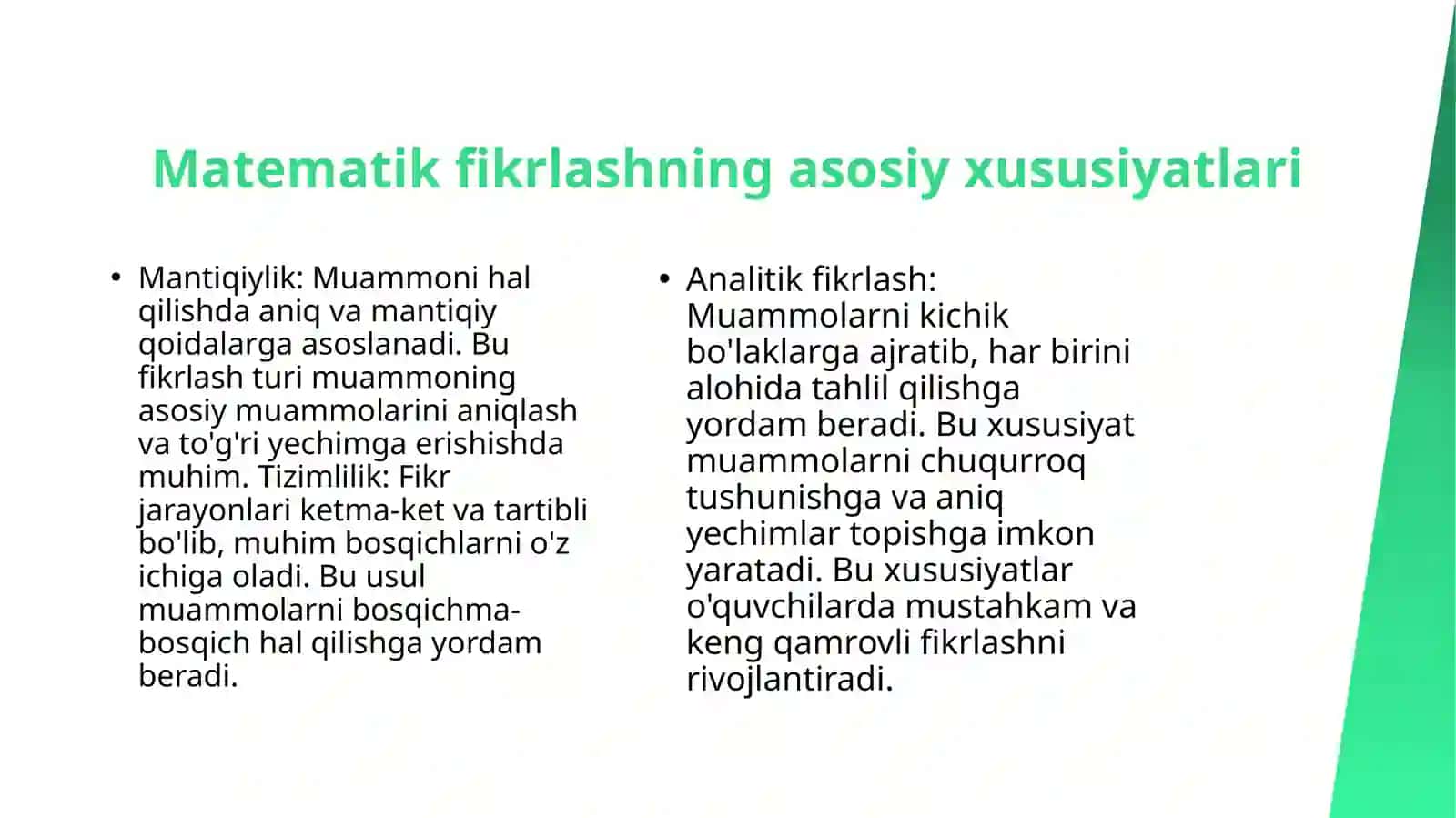 Matematik fikrlashning asosiy xususiyatlari

• Mantiqiylik: Muammoni hal qilishda aniq va mantiqiy qoidalarga asoslanadi. Bu fikrlash turi muammoning asosiy muammolarini aniqlash va to'g'ri yechimga erishishda muhim. Tizimlilik: Fikr jarayonlari ketma-ket va tartibli bo'lib, muhim bosqichlarni o'z ichiga oladi. Bu usul muammolarni bosqichma-bosqich hal qilishga yordam beradi.

• Analitik fikrlash: Muammolarni kichik bo'laklarga ajratib, har birini alohida tahlil qilishga yordam beradi. Bu xususiyat muammolarni chuqurroq tushunishga va aniq yechimlar topishga imkon yaratadi. Bu xususiyatlar o'quvchilarda mustahkam va keng qamrovli fikrlashni rivojlantiradi.